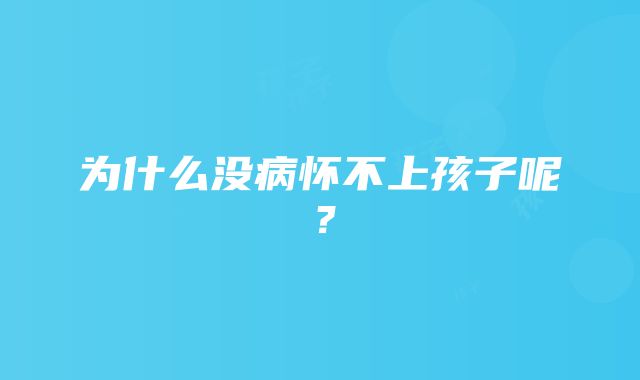 为什么没病怀不上孩子呢？